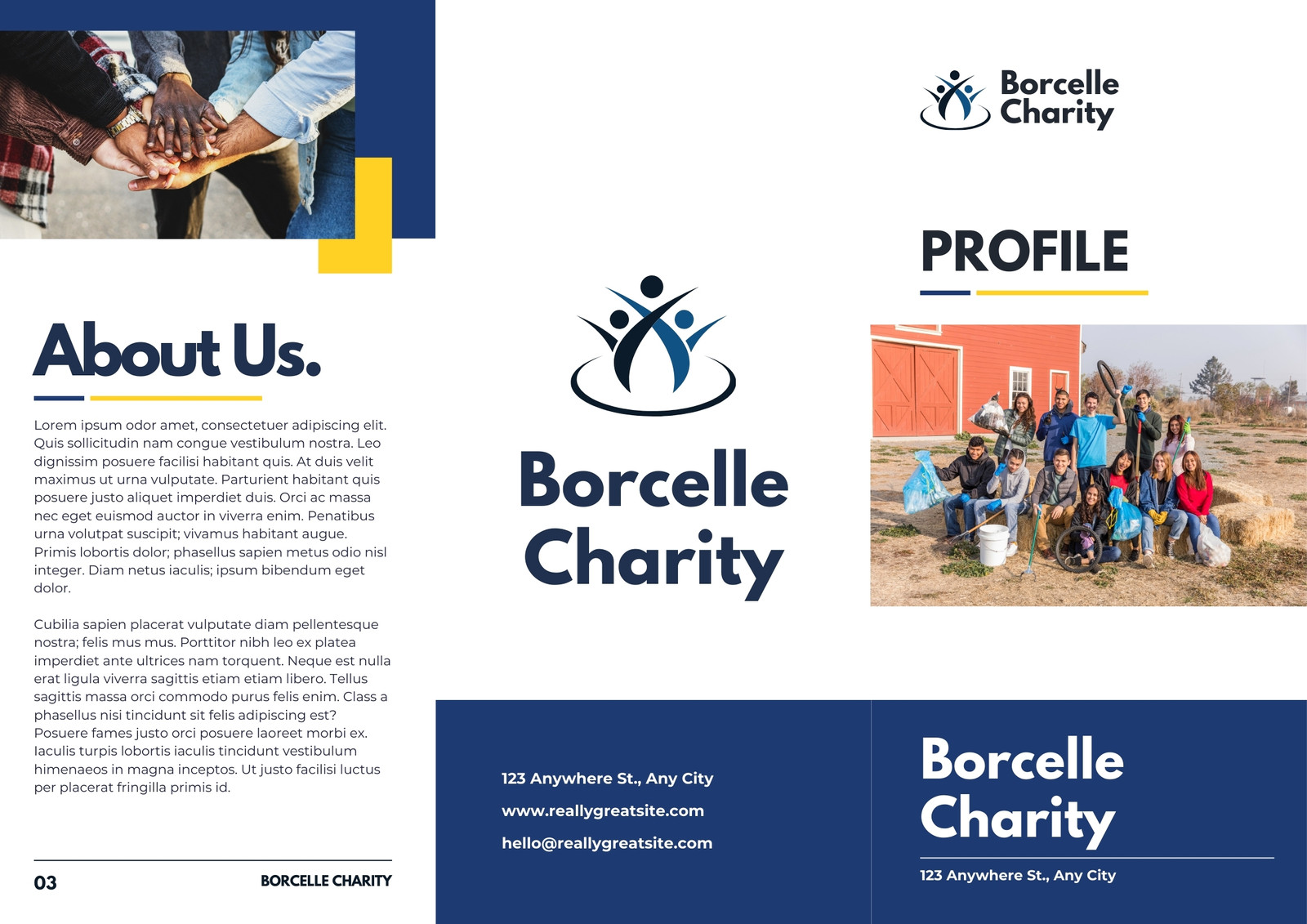 About Us.

Lorem ipsum odor amet, consectetuer adipiscing elit. Quis sollicitudin nam congue vestibulum nostra. Leo dignissim posuere facilisi habitant quis. At duis velit maximus ut urna vulputate. Parturient habitant quis posuere justo aliquet imperdiet duis. Orci ac massa nec eget euismod auctor in viverra enim. Penatibus urna volutpat suscipit; vivamus habitant augue. Primis lobortis dolor; phasellus sapien metus odio nisl integer. Diam netus iaculis; ipsum bibendum eget dolor.

Cubilia sapien placerat vulputate diam pellentesque nostra; felis mus mus. Porttitor nibh leo ex platea imperdiet ante ultrices nam torquent. Neque est nulla erat ligula viverra sagittis etiam etiam libero. Tellus sagittis massa orci commodo purus felis enim. Class a phasellus nisi tincidunt sit felis adipiscing est? Posuere fames justo orci posuere laoreet morbi ex. Iaculis turpis lobortis iaculis tincidunt vestibulum himenaeos in magna inceptos. Ut justo facilisi luctus per placerat fringilla primis id.

03

BORCELLE CHARITY

Borcelle Charity

123 Anywhere St., Any City

www.reallygreatsite.com

hello@reallygreatsite.com

Borcelle Charity

PROFILE

Borcelle Charity

123 Anywhere St., Any City